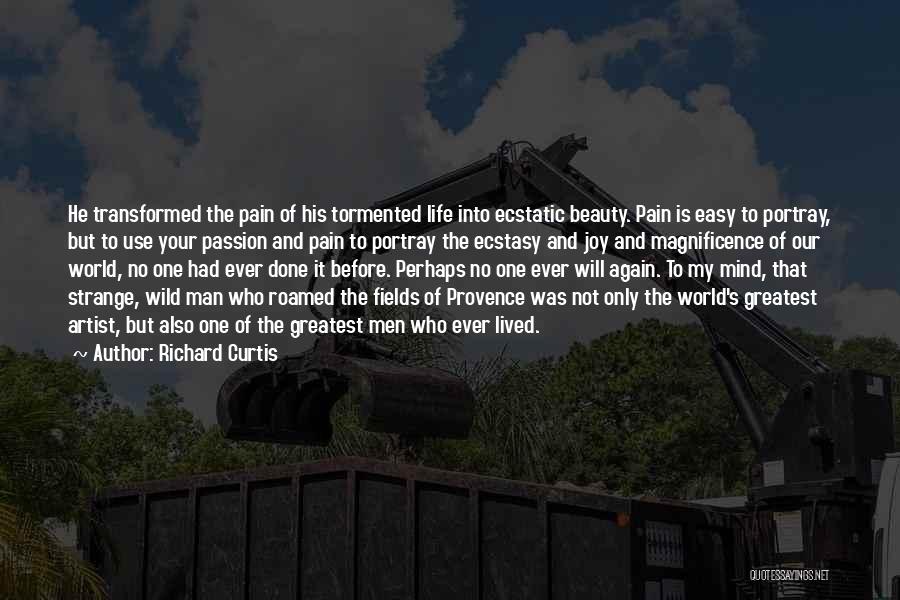 He transformed the pain of his tormented life into ecstatic beauty. Pain is easy to portray, but to use your passion and pain to portray the ecstasy and joy and magnificence of our world, no one had ever done it before. Perhaps no one ever will again. To my mind, that strange, wild man who roamed the fields of Provence was not only the world's greatest artist, but also one of the greatest men who ever lived.

~ Author: Richard Curtis

QUOTESSAYINGS.NET